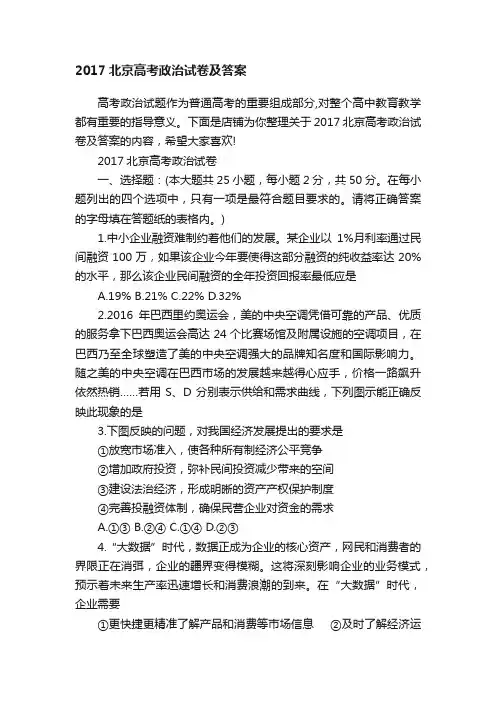 2017 北京高考政治试卷及答案

高考政治试题作为普通高考的重要组成部分,对整个高中教育教学都有重要的指导意义。下面是店铺为你整理关于 2017 北京高考政治试卷及答案的内容，希望大家喜欢!

2017 北京高考政治试卷

一、选择题：(本大题共 25 小题，每小题 2 分，共 50 分。在每小题列出的四个选项中，只有一项是最符合题目要求的。请将正确答案的字母填在答题纸的表格内。)

1.中小企业融资难制约着他们的发展。某企业以 1%月利率通过民间融资 100 万，如果该企业今年要使得这部分融资的纯收益率达 20%的水平，那么该企业民间融资的全年投资回报率最低应是

A.19% B.21% C.22% D.32%

2.2016 年巴西里约奥运会，美的中央空调凭借可靠的产品、优质的服务拿下巴西奥运会高达 24 个比赛场馆及附属设施的空调项目，在巴西乃至全球塑造了美的中央空调强大的品牌知名度和国际影响力。随之美的中央空调在巴西市场的发展越来越得心应手，价格一路飙升依然热销……若用 S、D 分别表示供给和需求曲线，下列图示能正确反映此现象的是

3.下图反映的问题，对我国经济发展提出的要求是

①放宽市场准入，使各种所有制经济公平竞争

②增加政府投资，弥补民间投资减少带来的空间

③建设法治经济，形成明晰的资产产权保护制度

④完善投融资体制，确保民营企业对资金的需求

A.①③ B.②④ C.①④ D.②③

4.“大数据”时代，数据正成为企业的核心资产，网民和消费者的界限正在消弭，企业的疆界变得模糊。这将深刻影响企业的业务模式，预示着未来生产率迅速增长和消费浪潮的到来。在“大数据”时代，企业需要

①更快捷更精准了解产品和消费等市场信息　②及时了解经济运